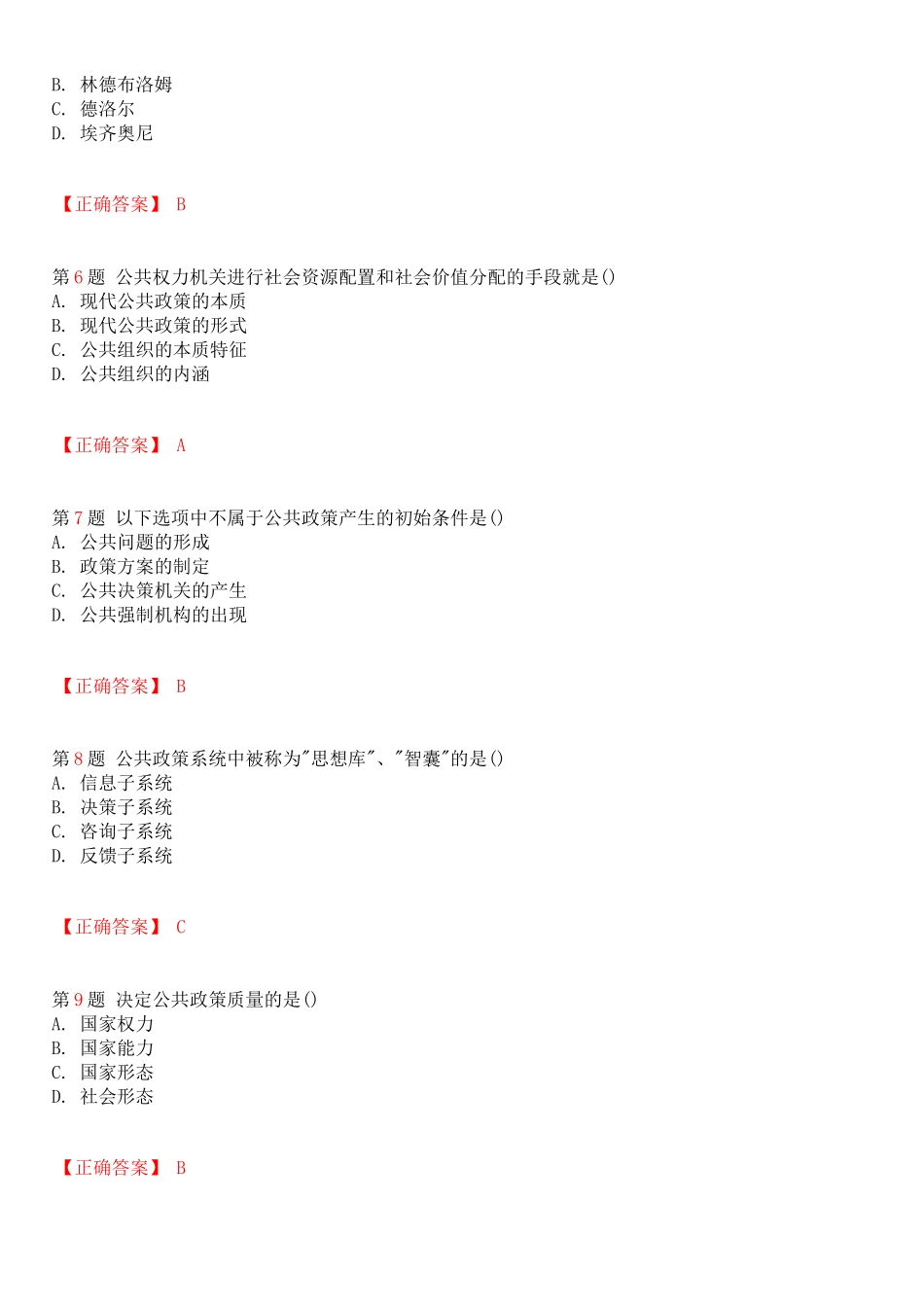 B. 林德布洛姆
C. 德洛尔
D. 埃齐奥尼

【正确答案】 B

第6题 公共权力机关进行社会资源配置和社会价值分配的手段就是()
A. 现代公共政策的本质
B. 现代公共政策的形式
C. 公共组织的本质特征
D. 公共组织的内涵

【正确答案】 A

第7题 以下选项中不属于公共政策产生的初始条件是()
A. 公共问题的形成
B. 政策方案的制定
C. 公共决策机关的产生
D. 公共强制机构的出现

【正确答案】 B

第8题 公共政策系统中被称为"思想库"、"智囊"的是()
A. 信息子系统
B. 决策子系统
C. 咨询子系统
D. 反馈子系统

【正确答案】 C

第9题 决定公共政策质量的是()
A. 国家权力
B. 国家能力
C. 国家形态
D. 社会形态

【正确答案】 B